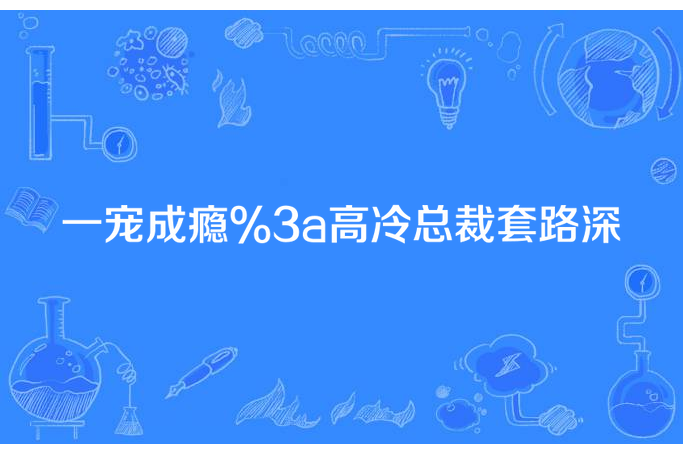 一宠成瘾%3a高冷总裁套路深